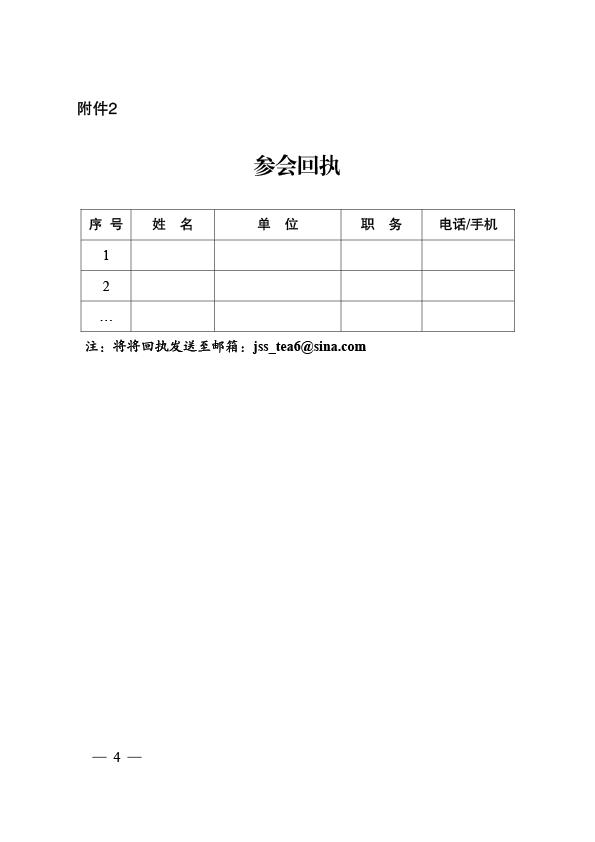 附件2

参会回执

| 序 号 | 姓　名 | 单　位 | 职　务 | 电话/手机 |
|---|---|---|---|---|
| 1 | | | | |
| 2 | | | | |
| … | | | | |

注：将将回执发送至邮箱：jss_tea6@sina.com

— 4 —